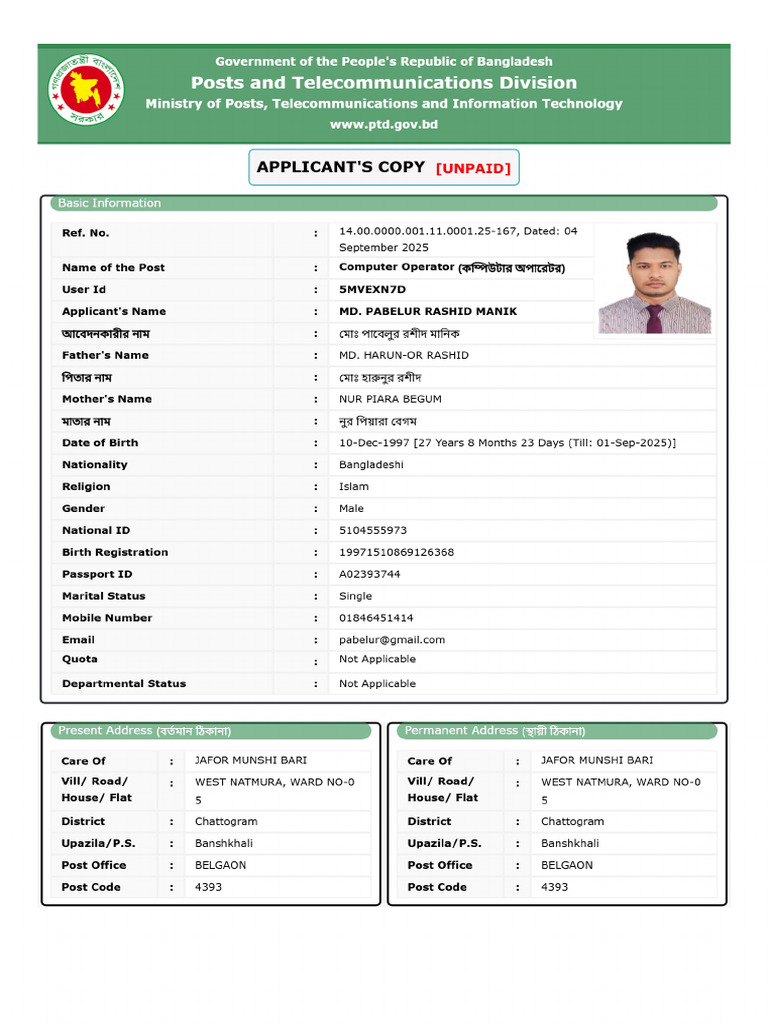 গণপ্রজাতন্ত্রী বাংলাদেশ সরকার

Government of the People's Republic of Bangladesh
Posts and Telecommunications Division
Ministry of Posts, Telecommunications and Information Technology
www.ptd.gov.bd

APPLICANT'S COPY [UNPAID]

Basic Information

| | | |
|---|---|---|
| Ref. No. | : | 14.00.0000.001.11.0001.25-167, Dated: 04 September 2025 |
| Name of the Post | : | Computer Operator (কম্পিউটার অপারেটর) |
| User Id | : | 5MVEXN7D |
| Applicant's Name | : | MD. PABELUR RASHID MANIK |
| আবেদনকারীর নাম | : | মোঃ পাবেলুর রশীদ মানিক |
| Father's Name | : | MD. HARUN-OR RASHID |
| পিতার নাম | : | মোঃ হারুনুর রশীদ |
| Mother's Name | : | NUR PIARA BEGUM |
| মাতার নাম | : | নুর পিয়ারা বেগম |
| Date of Birth | : | 10-Dec-1997 [27 Years 8 Months 23 Days (Till: 01-Sep-2025)] |
| Nationality | : | Bangladeshi |
| Religion | : | Islam |
| Gender | : | Male |
| National ID | : | 5104555973 |
| Birth Registration | : | 19971510869126368 |
| Passport ID | : | A02393744 |
| Marital Status | : | Single |
| Mobile Number | : | 01846451414 |
| Email | : | pabelur@gmail.com |
| Quota | : | Not Applicable |
| Departmental Status | : | Not Applicable |

Present Address (বর্তমান ঠিকানা)

| | | |
|---|---|---|
| Care Of | : | JAFOR MUNSHI BARI |
| Vill/ Road/ House/ Flat | : | WEST NATMURA, WARD NO-0 5 |
| District | : | Chattogram |
| Upazila/P.S. | : | Banshkhali |
| Post Office | : | BELGAON |
| Post Code | : | 4393 |

Permanent Address (স্থায়ী ঠিকানা)

| | | |
|---|---|---|
| Care Of | : | JAFOR MUNSHI BARI |
| Vill/ Road/ House/ Flat | : | WEST NATMURA, WARD NO-0 5 |
| District | : | Chattogram |
| Upazila/P.S. | : | Banshkhali |
| Post Office | : | BELGAON |
| Post Code | : | 4393 |